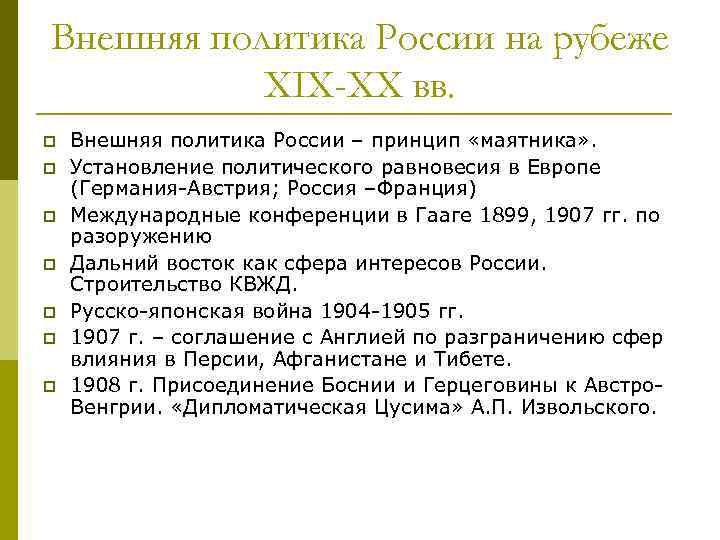 Внешняя политика России на рубеже XIX-XX вв.

Внешняя политика России – принцип «маятника».

Установление политического равновесия в Европе (Германия-Австрия; Россия –Франция)

Международные конференции в Гааге 1899, 1907 гг. по разоружению

Дальний восток как сфера интересов России. Строительство КВЖД.

Русско-японская война 1904-1905 гг.

1907 г. – соглашение с Англией по разграничению сфер влияния в Персии, Афганистане и Тибете.

1908 г. Присоединение Боснии и Герцеговины к Австро-Венгрии. «Дипломатическая Цусима» А.П. Извольского.